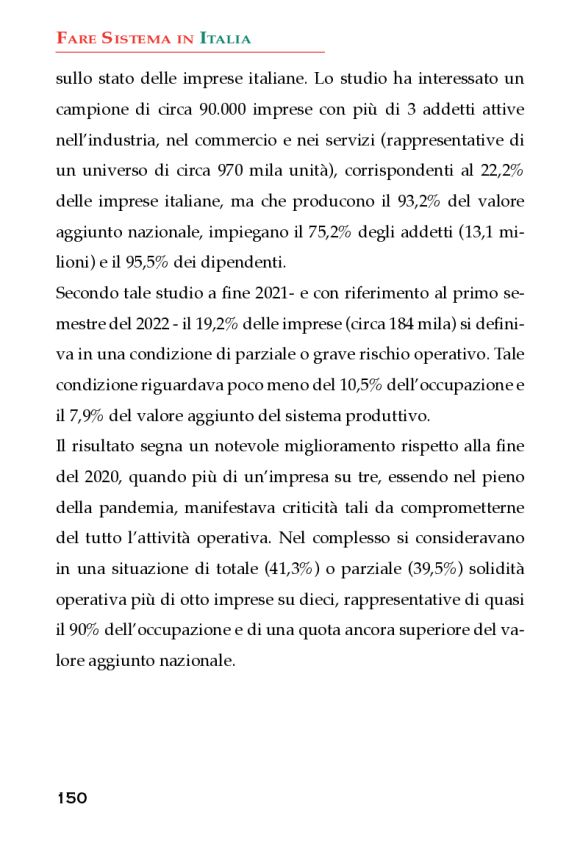 FARE SISTEMA IN ITALIA

sullo stato delle imprese italiane. Lo studio ha interessato un campione di circa 90.000 imprese con più di 3 addetti attive nell'industria, nel commercio e nei servizi (rappresentative di un universo di circa 970 mila unità), corrispondenti al 22,2% delle imprese italiane, ma che producono il 93,2% del valore aggiunto nazionale, impiegano il 75,2% degli addetti (13,1 milioni) e il 95,5% dei dipendenti.

Secondo tale studio a fine 2021- e con riferimento al primo semestre del 2022 - il 19,2% delle imprese (circa 184 mila) si definiva in una condizione di parziale o grave rischio operativo. Tale condizione riguardava poco meno del 10,5% dell'occupazione e il 7,9% del valore aggiunto del sistema produttivo.

Il risultato segna un notevole miglioramento rispetto alla fine del 2020, quando più di un'impresa su tre, essendo nel pieno della pandemia, manifestava criticità tali da comprometterne del tutto l'attività operativa. Nel complesso si consideravano in una situazione di totale (41,3%) o parziale (39,5%) solidità operativa più di otto imprese su dieci, rappresentative di quasi il 90% dell'occupazione e di una quota ancora superiore del valore aggiunto nazionale.

150